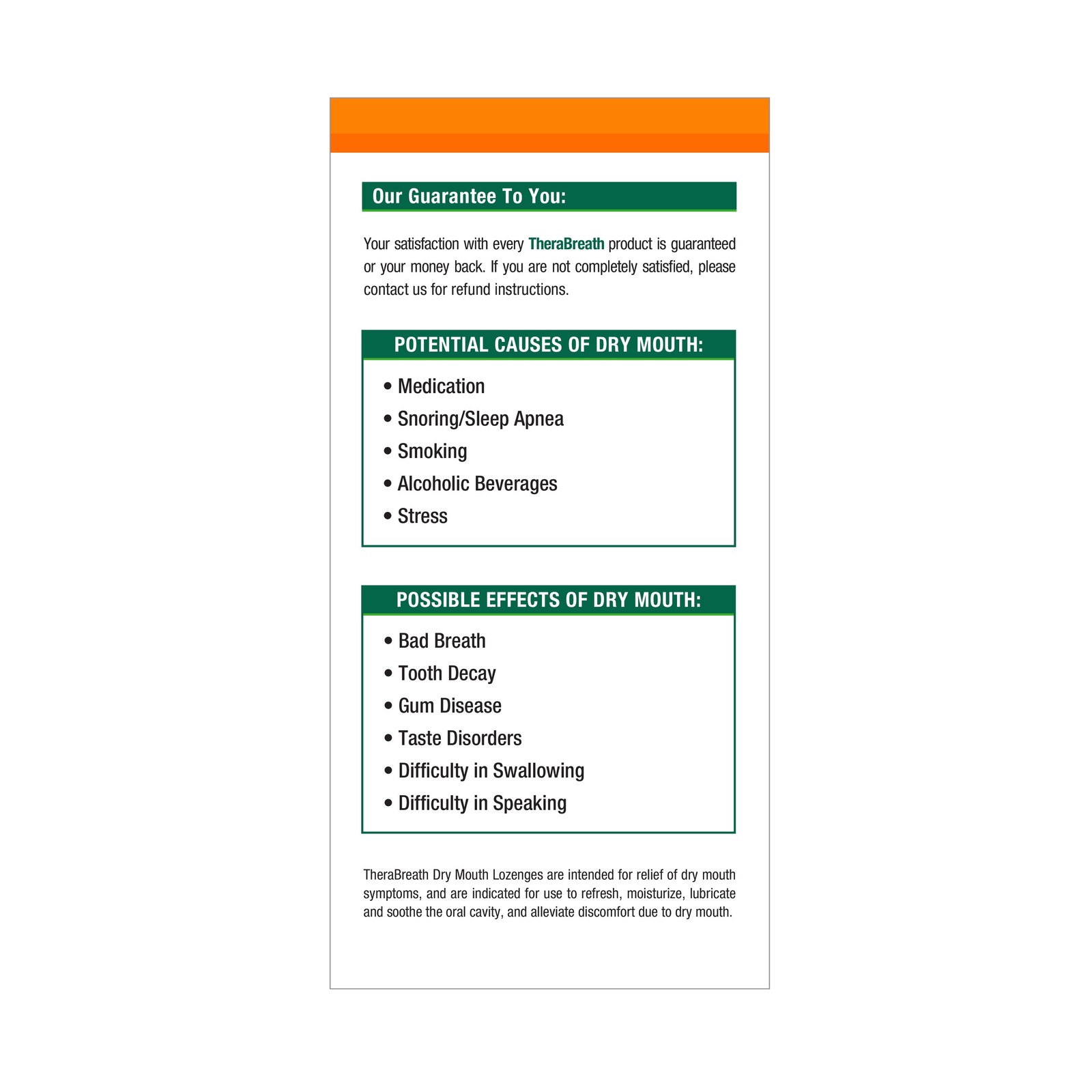 Our Guarantee To You:

Your satisfaction with every TheraBreath product is guaranteed or your money back. If you are not completely satisfied, please contact us for refund instructions.

POTENTIAL CAUSES OF DRY MOUTH:

• Medication
• Snoring/Sleep Apnea
• Smoking
• Alcoholic Beverages
• Stress

POSSIBLE EFFECTS OF DRY MOUTH:

• Bad Breath
• Tooth Decay
• Gum Disease
• Taste Disorders
• Difficulty in Swallowing
• Difficulty in Speaking

TheraBreath Dry Mouth Lozenges are intended for relief of dry mouth symptoms, and are indicated for use to refresh, moisturize, lubricate and soothe the oral cavity, and alleviate discomfort due to dry mouth.